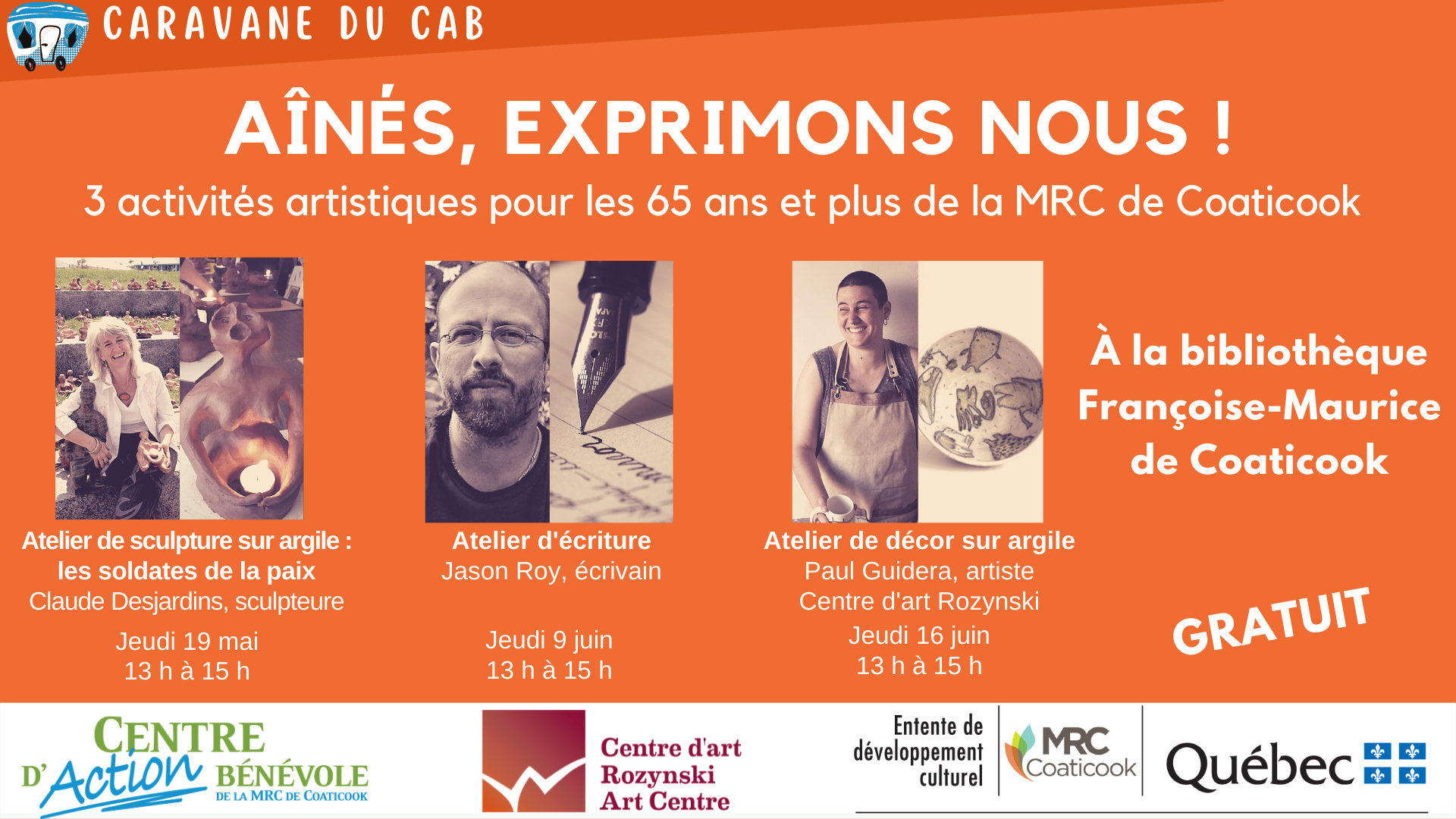 CARAVANE DU CAB

AÎNÉS, EXPRIMONS NOUS !

3 activités artistiques pour les 65 ans et plus de la MRC de Coaticook

Atelier de sculpture sur argile : les soldates de la paix
Claude Desjardins, sculpteure

Jeudi 19 mai
13 h à 15 h

Atelier d'écriture
Jason Roy, écrivain

Jeudi 9 juin
13 h à 15 h

Atelier de décor sur argile
Paul Guidera, artiste
Centre d'art Rozynski

Jeudi 16 juin
13 h à 15 h

À la bibliothèque Françoise-Maurice de Coaticook

GRATUIT

CENTRE D'Action BÉNÉVOLE DE LA MRC DE COATICOOK

Centre d'art Rozynski Art Centre

Entente de développement culturel

MRC Coaticook

Québec